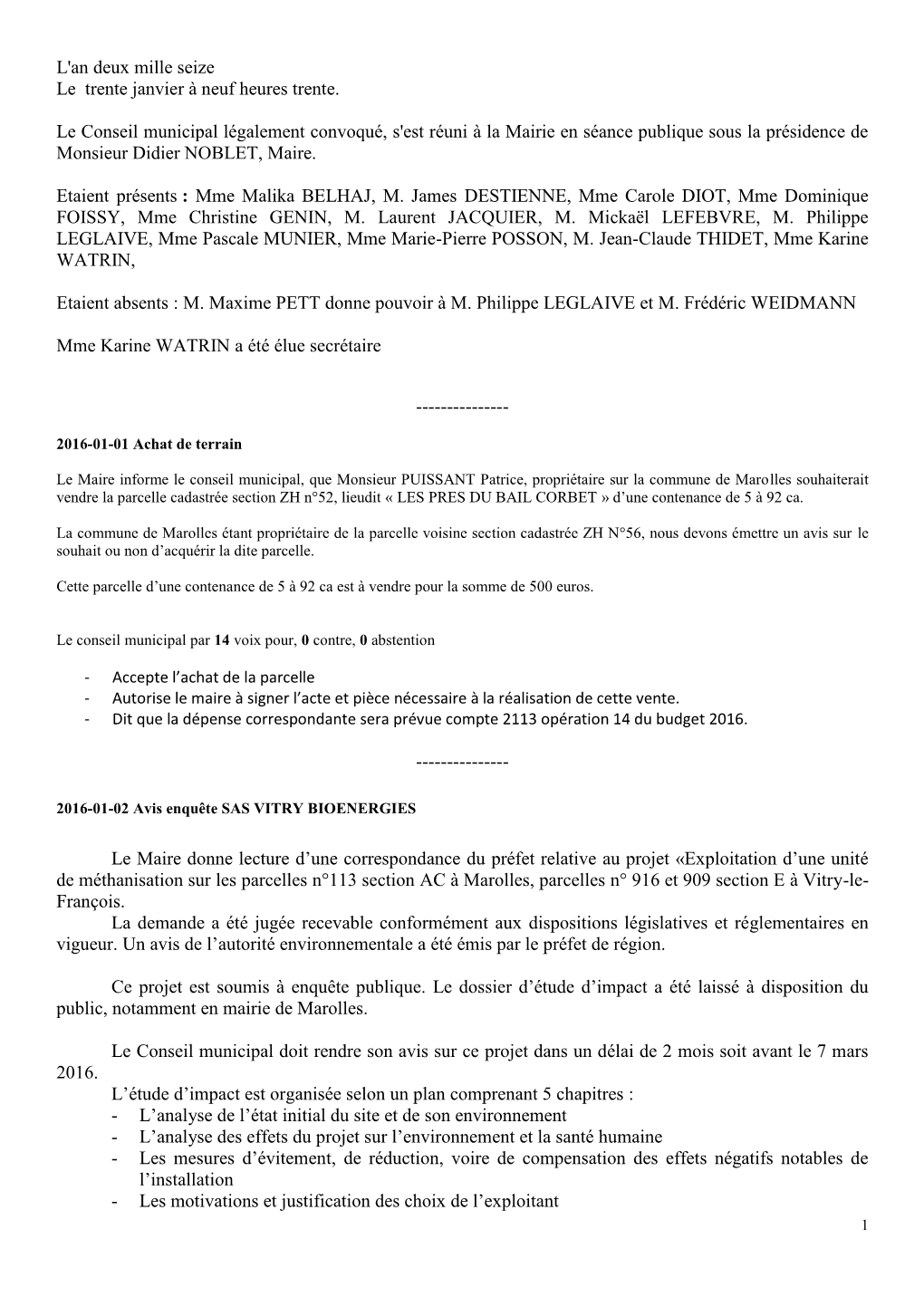 L'an deux mille seize
Le trente janvier à neuf heures trente.

Le Conseil municipal légalement convoqué, s'est réuni à la Mairie en séance publique sous la présidence de Monsieur Didier NOBLET, Maire.

Etaient présents : Mme Malika BELHAJ, M. James DESTIENNE, Mme Carole DIOT, Mme Dominique FOISSY, Mme Christine GENIN, M. Laurent JACQUIER, M. Mickaël LEFEBVRE, M. Philippe LEGLAIVE, Mme Pascale MUNIER, Mme Marie-Pierre POSSON, M. Jean-Claude THIDET, Mme Karine WATRIN,

Etaient absents : M. Maxime PETT donne pouvoir à M. Philippe LEGLAIVE et M. Frédéric WEIDMANN

Mme Karine WATRIN a été élue secrétaire

---------------

2016-01-01 Achat de terrain

Le Maire informe le conseil municipal, que Monsieur PUISSANT Patrice, propriétaire sur la commune de Marolles souhaiterait vendre la parcelle cadastrée section ZH n°52, lieudit « LES PRES DU BAIL CORBET » d'une contenance de 5 à 92 ca.

La commune de Marolles étant propriétaire de la parcelle voisine section cadastrée ZH N°56, nous devons émettre un avis sur le souhait ou non d'acquérir la dite parcelle.

Cette parcelle d'une contenance de 5 à 92 ca est à vendre pour la somme de 500 euros.

Le conseil municipal par 14 voix pour, 0 contre, 0 abstention

- Accepte l'achat de la parcelle
- Autorise le maire à signer l'acte et pièce nécessaire à la réalisation de cette vente.
- Dit que la dépense correspondante sera prévue compte 2113 opération 14 du budget 2016.

---------------

2016-01-02 Avis enquête SAS VITRY BIOENERGIES

Le Maire donne lecture d'une correspondance du préfet relative au projet «Exploitation d'une unité de méthanisation sur les parcelles n°113 section AC à Marolles, parcelles n° 916 et 909 section E à Vitry-le-François.
La demande a été jugée recevable conformément aux dispositions législatives et réglementaires en vigueur. Un avis de l'autorité environnementale a été émis par le préfet de région.

Ce projet est soumis à enquête publique. Le dossier d'étude d'impact a été laissé à disposition du public, notamment en mairie de Marolles.

Le Conseil municipal doit rendre son avis sur ce projet dans un délai de 2 mois soit avant le 7 mars 2016.
L'étude d'impact est organisée selon un plan comprenant 5 chapitres :
- L'analyse de l'état initial du site et de son environnement
- L'analyse des effets du projet sur l'environnement et la santé humaine
- Les mesures d'évitement, de réduction, voire de compensation des effets négatifs notables de l'installation
- Les motivations et justification des choix de l'exploitant

1